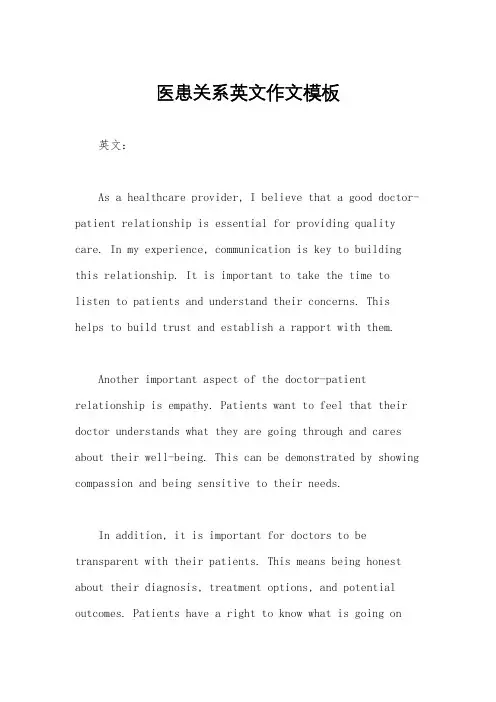 医患关系英文作文模板

英文：

As a healthcare provider, I believe that a good doctor-patient relationship is essential for providing quality care. In my experience, communication is key to building this relationship. It is important to take the time to listen to patients and understand their concerns. This helps to build trust and establish a rapport with them.

Another important aspect of the doctor-patient relationship is empathy. Patients want to feel that their doctor understands what they are going through and cares about their well-being. This can be demonstrated by showing compassion and being sensitive to their needs.

In addition, it is important for doctors to be transparent with their patients. This means being honest about their diagnosis, treatment options, and potential outcomes. Patients have a right to know what is going on